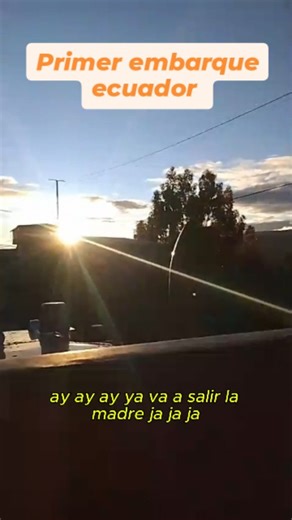 Primer embarque ecuador

ay ay ay ya va a salir la madre ja ja ja